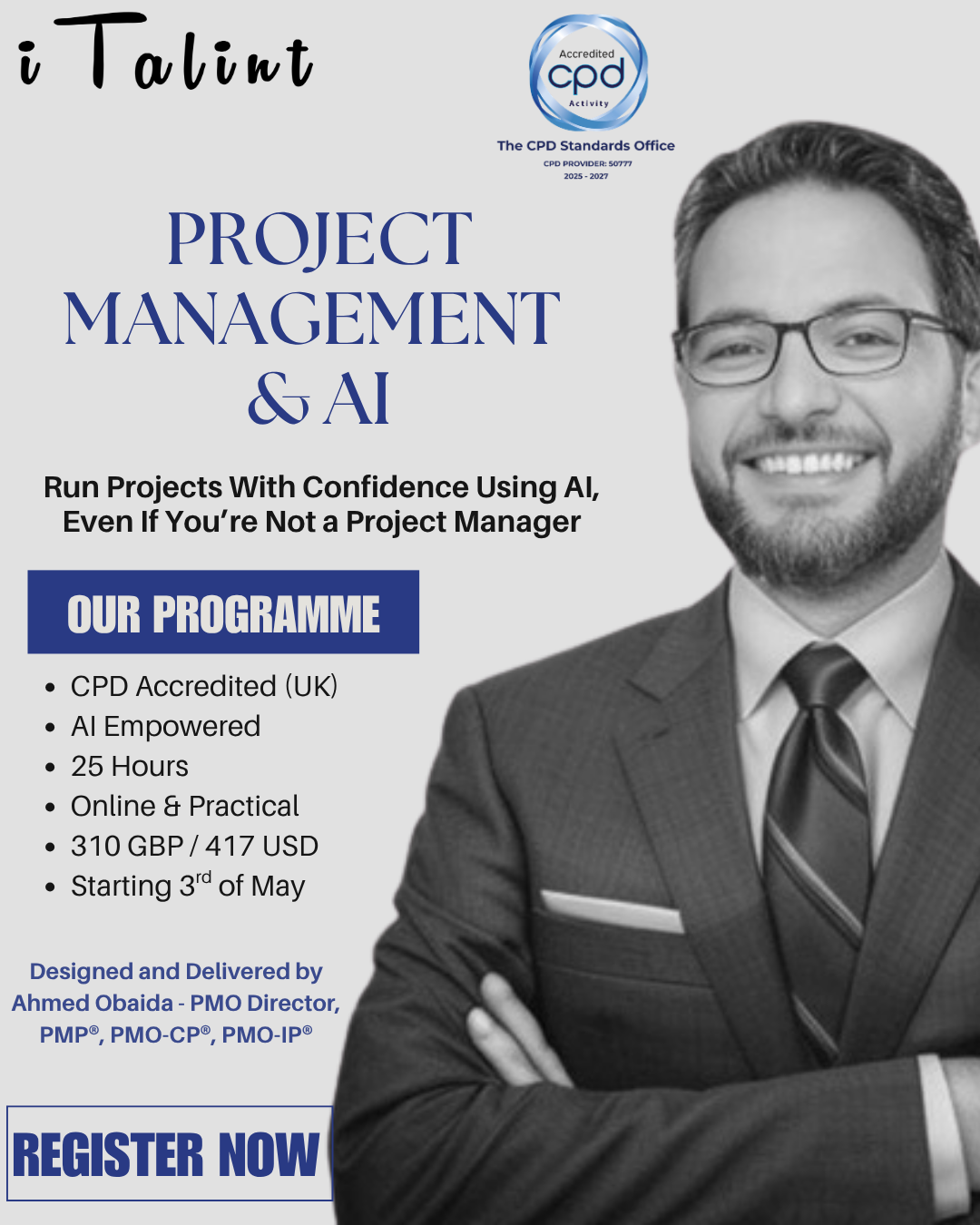 i Talint

Accredited
cpd
Activity

The CPD Standards Office
CPD PROVIDER: 50777
2025 - 2027

PROJECT MANAGEMENT & AI

Run Projects With Confidence Using AI, Even If You're Not a Project Manager

OUR PROGRAMME

• CPD Accredited (UK)
• AI Empowered
• 25 Hours
• Online & Practical
• 310 GBP / 417 USD
• Starting 3rd of May

Designed and Delivered by
Ahmed Obaida - PMO Director,
PMP®, PMO-CP®, PMO-IP®

REGISTER NOW